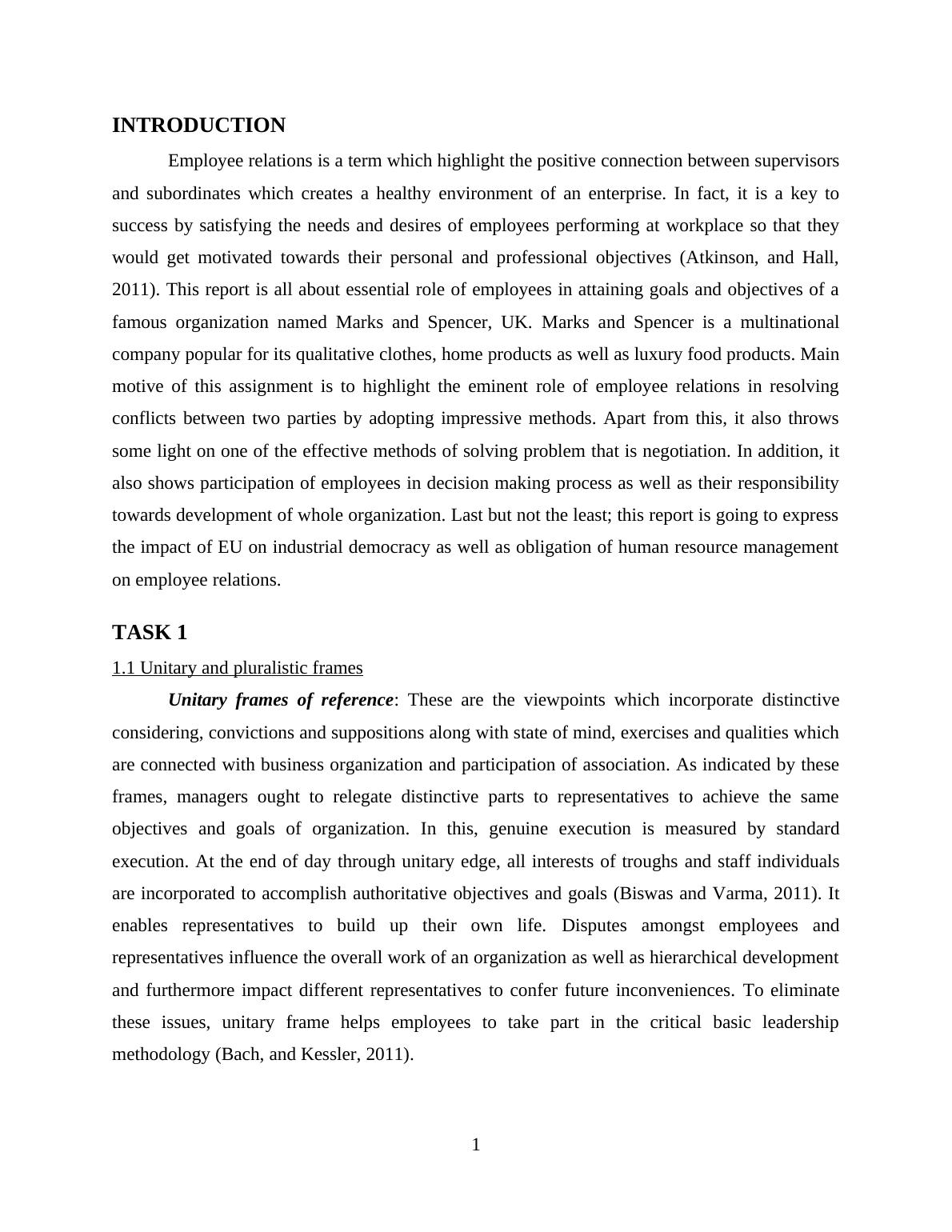 INTRODUCTION

Employee relations is a term which highlight the positive connection between supervisors and subordinates which creates a healthy environment of an enterprise. In fact, it is a key to success by satisfying the needs and desires of employees performing at workplace so that they would get motivated towards their personal and professional objectives (Atkinson, and Hall, 2011). This report is all about essential role of employees in attaining goals and objectives of a famous organization named Marks and Spencer, UK. Marks and Spencer is a multinational company popular for its qualitative clothes, home products as well as luxury food products. Main motive of this assignment is to highlight the eminent role of employee relations in resolving conflicts between two parties by adopting impressive methods. Apart from this, it also throws some light on one of the effective methods of solving problem that is negotiation. In addition, it also shows participation of employees in decision making process as well as their responsibility towards development of whole organization. Last but not the least; this report is going to express the impact of EU on industrial democracy as well as obligation of human resource management on employee relations.

TASK 1

1.1 Unitary and pluralistic frames

Unitary frames of reference: These are the viewpoints which incorporate distinctive considering, convictions and suppositions along with state of mind, exercises and qualities which are connected with business organization and participation of association. As indicated by these frames, managers ought to relegate distinctive parts to representatives to achieve the same objectives and goals of organization. In this, genuine execution is measured by standard execution. At the end of day through unitary edge, all interests of troughs and staff individuals are incorporated to accomplish authoritative objectives and goals (Biswas and Varma, 2011). It enables representatives to build up their own life. Disputes amongst employees and representatives influence the overall work of an organization as well as hierarchical development and furthermore impact different representatives to confer future inconveniences. To eliminate these issues, unitary frame helps employees to take part in the critical basic leadership methodology (Bach, and Kessler, 2011).

1